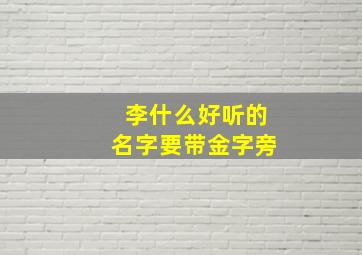 李什么好听的
名字要带金字旁